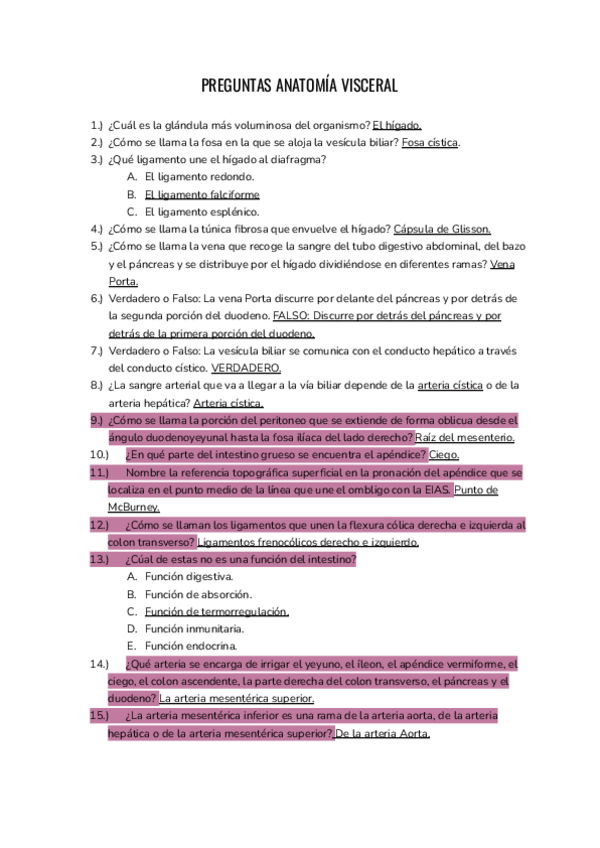 PREGUNTAS ANATOMÍA VISCERAL

1.) ¿Cuál es la glándula más voluminosa del organismo? El hígado.
2.) ¿Cómo se llama la fosa en la que se aloja la vesícula biliar? Fosa cística.
3.) ¿Qué ligamento une el hígado al diafragma?
A. El ligamento redondo.
B. El ligamento falciforme
C. El ligamento esplénico.
4.) ¿Cómo se llama la túnica fibrosa que envuelve el hígado? Cápsula de Glisson.
5.) ¿Cómo se llama la vena que recoge la sangre del tubo digestivo abdominal, del bazo y el páncreas y se distribuye por el hígado dividiéndose en diferentes ramas? Vena Porta.
6.) Verdadero o Falso: La vena Porta discurre por delante del páncreas y por detrás de la segunda porción del duodeno. FALSO: Discurre por detrás del páncreas y por detrás de la primera porción del duodeno.
7.) Verdadero o Falso: La vesícula biliar se comunica con el conducto hepático a través del conducto cístico. VERDADERO.
8.) ¿La sangre arterial que va a llegar a la vía biliar depende de la arteria cística o de la arteria hepática? Arteria cística.
9.) ¿Cómo se llama la porción del peritoneo que se extiende de forma oblicua desde el ángulo duodenoyeyunal hasta la fosa ilíaca del lado derecho? Raíz del mesenterio.
10.) ¿En qué parte del intestino grueso se encuentra el apéndice? Ciego.
11.) Nombre la referencia topográfica superficial en la pronación del apéndice que se localiza en el punto medio de la línea que une el ombligo con la EIAS. Punto de McBurney.
12.) ¿Cómo se llaman los ligamentos que unen la flexura cólica derecha e izquierda al colon transverso? Ligamentos frenocólicos derecho e izquierdo.
13.) ¿Cúal de estas no es una función del intestino?
A. Función digestiva.
B. Función de absorción.
C. Función de termorregulación.
D. Función inmunitaria.
E. Función endocrina.
14.) ¿Qué arteria se encarga de irrigar el yeyuno, el íleon, el apéndice vermiforme, el ciego, el colon ascendente, la parte derecha del colon transverso, el páncreas y el duodeno? La arteria mesentérica superior.
15.) ¿La arteria mesentérica inferior es una rama de la arteria aorta, de la arteria hepática o de la arteria mesentérica superior? De la arteria Aorta.